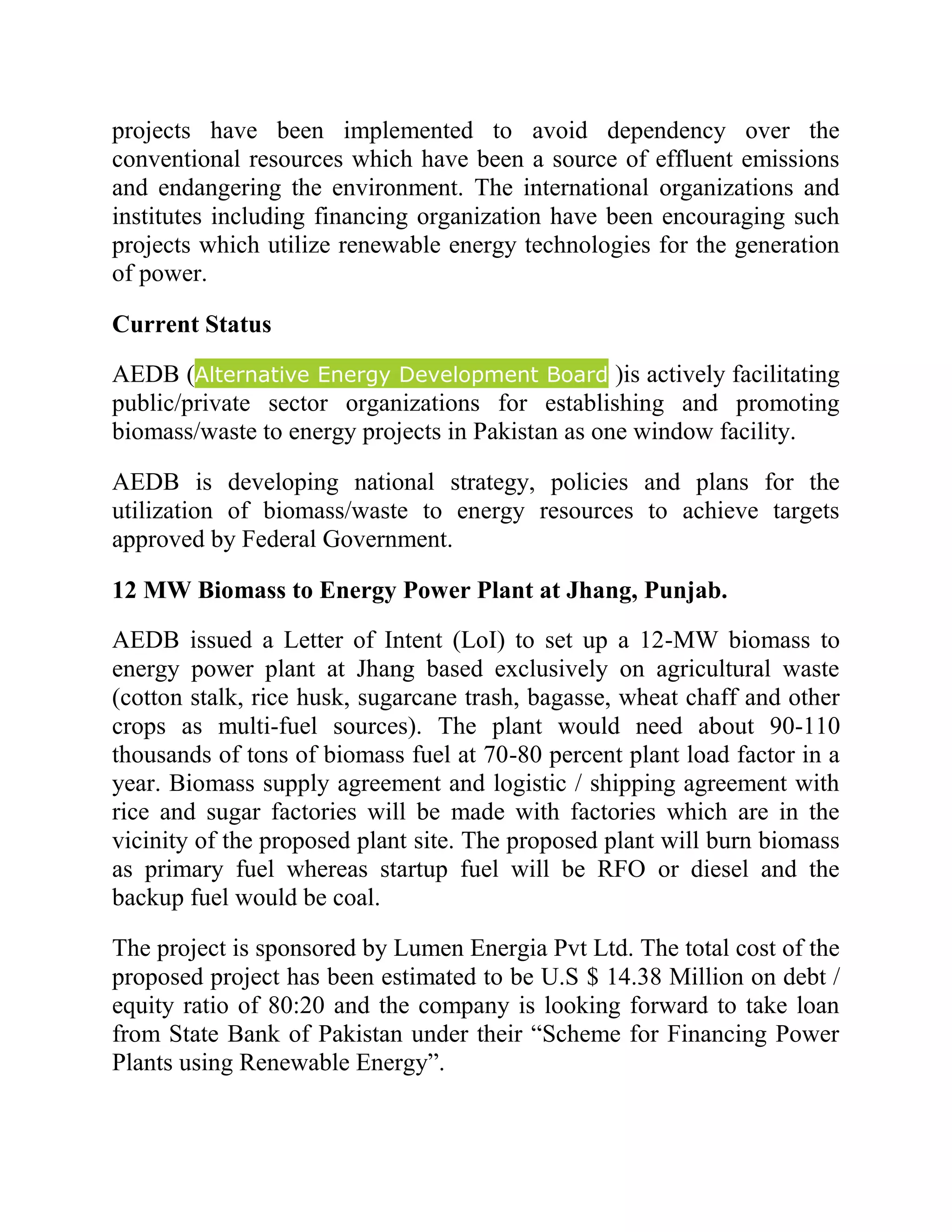 projects have been implemented to avoid dependency over the conventional resources which have been a source of effluent emissions and endangering the environment. The international organizations and institutes including financing organization have been encouraging such projects which utilize renewable energy technologies for the generation of power.

Current Status

AEDB (Alternative Energy Development Board )is actively facilitating public/private sector organizations for establishing and promoting biomass/waste to energy projects in Pakistan as one window facility.

AEDB is developing national strategy, policies and plans for the utilization of biomass/waste to energy resources to achieve targets approved by Federal Government.

12 MW Biomass to Energy Power Plant at Jhang, Punjab.

AEDB issued a Letter of Intent (LoI) to set up a 12-MW biomass to energy power plant at Jhang based exclusively on agricultural waste (cotton stalk, rice husk, sugarcane trash, bagasse, wheat chaff and other crops as multi-fuel sources). The plant would need about 90-110 thousands of tons of biomass fuel at 70-80 percent plant load factor in a year. Biomass supply agreement and logistic / shipping agreement with rice and sugar factories will be made with factories which are in the vicinity of the proposed plant site. The proposed plant will burn biomass as primary fuel whereas startup fuel will be RFO or diesel and the backup fuel would be coal.

The project is sponsored by Lumen Energia Pvt Ltd. The total cost of the proposed project has been estimated to be U.S $ 14.38 Million on debt / equity ratio of 80:20 and the company is looking forward to take loan from State Bank of Pakistan under their "Scheme for Financing Power Plants using Renewable Energy".